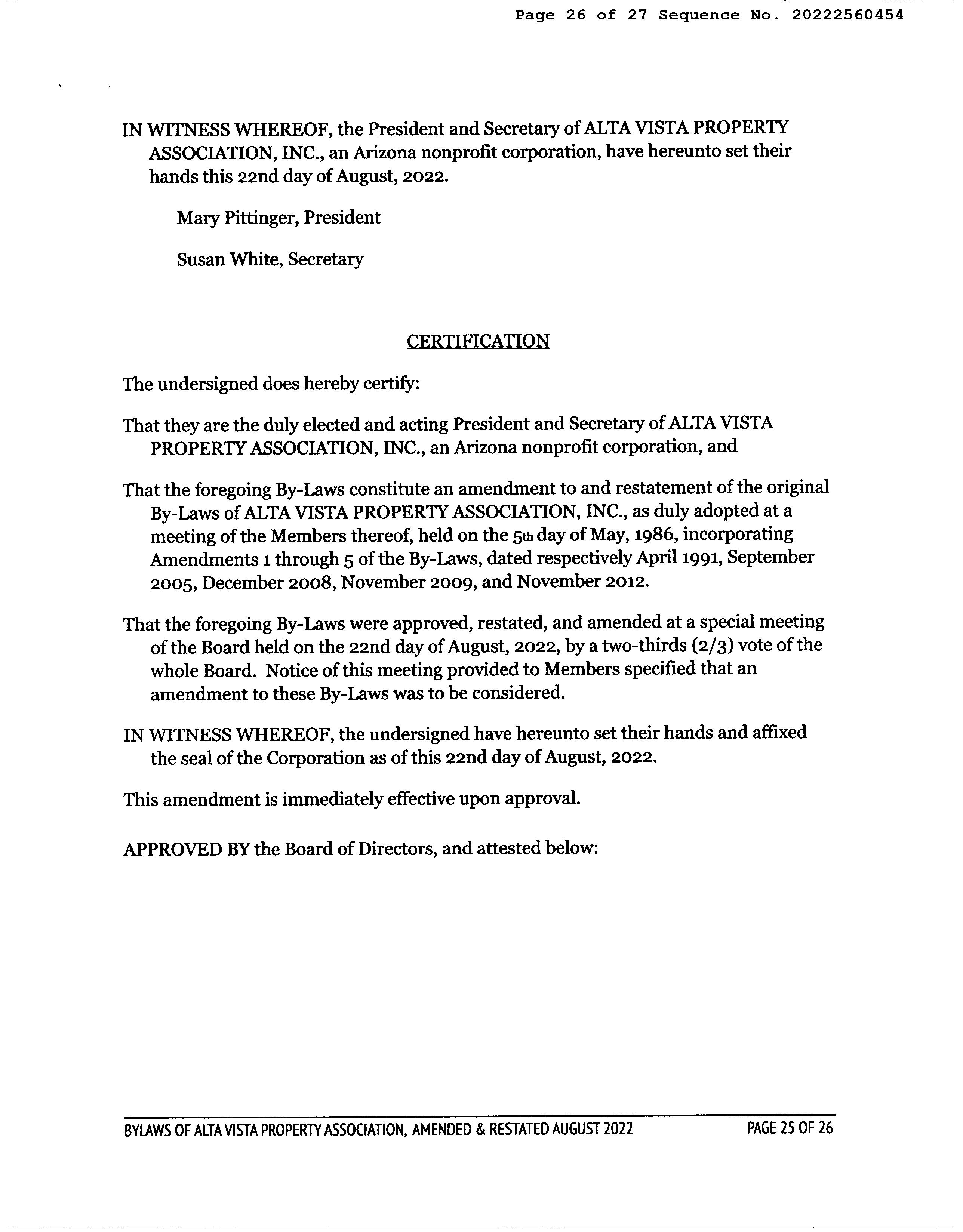 Page 26 of 27 Sequence No. 20222560454

IN WITNESS WHEREOF, the President and Secretary of ALTA VISTA PROPERTY ASSOCIATION, INC., an Arizona nonprofit corporation, have hereunto set their hands this 22nd day of August, 2022.

Mary Pittinger, President

Susan White, Secretary

CERTIFICATION

The undersigned does hereby certify:

That they are the duly elected and acting President and Secretary of ALTA VISTA PROPERTY ASSOCIATION, INC., an Arizona nonprofit corporation, and

That the foregoing By-Laws constitute an amendment to and restatement of the original By-Laws of ALTA VISTA PROPERTY ASSOCIATION, INC., as duly adopted at a meeting of the Members thereof, held on the 5th day of May, 1986, incorporating Amendments 1 through 5 of the By-Laws, dated respectively April 1991, September 2005, December 2008, November 2009, and November 2012.

That the foregoing By-Laws were approved, restated, and amended at a special meeting of the Board held on the 22nd day of August, 2022, by a two-thirds (2/3) vote of the whole Board. Notice of this meeting provided to Members specified that an amendment to these By-Laws was to be considered.

IN WITNESS WHEREOF, the undersigned have hereunto set their hands and affixed the seal of the Corporation as of this 22nd day of August, 2022.

This amendment is immediately effective upon approval.

APPROVED BY the Board of Directors, and attested below:

BYLAWS OF ALTA VISTA PROPERTY ASSOCIATION, AMENDED & RESTATED AUGUST 2022 PAGE 25 OF 26